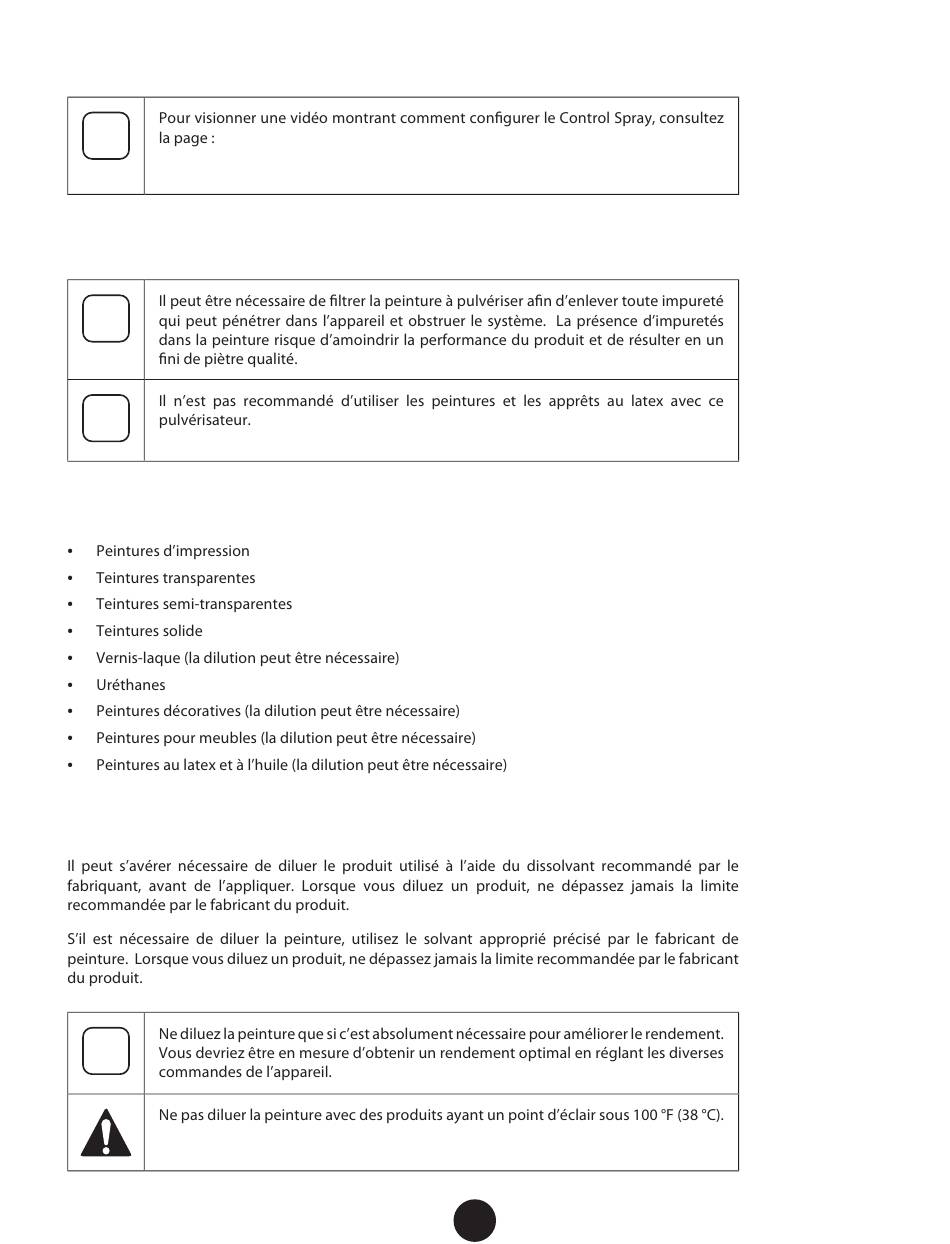 Pour visionner une vidéo montrant comment configurer le Control Spray, consultez la page :

Il peut être nécessaire de filtrer la peinture à pulvériser afin d'enlever toute impureté qui peut pénétrer dans l'appareil et obstruer le système. La présence d'impuretés dans la peinture risque d'amoindrir la performance du produit et de résulter en un fini de piètre qualité.

Il n'est pas recommandé d'utiliser les peintures et les apprêts au latex avec ce pulvérisateur.

• Peintures d'impression
• Teintures transparentes
• Teintures semi-transparentes
• Teintures solide
• Vernis-laque (la dilution peut être nécessaire)
• Uréthanes
• Peintures décoratives (la dilution peut être nécessaire)
• Peintures pour meubles (la dilution peut être nécessaire)
• Peintures au latex et à l'huile (la dilution peut être nécessaire)

Il peut s'avérer nécessaire de diluer le produit utilisé à l'aide du dissolvant recommandé par le fabriquant, avant de l'appliquer. Lorsque vous diluez un produit, ne dépassez jamais la limite recommandée par le fabricant du produit.

S'il est nécessaire de diluer la peinture, utilisez le solvant approprié précisé par le fabricant de peinture. Lorsque vous diluez un produit, ne dépassez jamais la limite recommandée par le fabricant du produit.

Ne diluez la peinture que si c'est absolument nécessaire pour améliorer le rendement. Vous devriez être en mesure d'obtenir un rendement optimal en réglant les diverses commandes de l'appareil.

Ne pas diluer la peinture avec des produits ayant un point d'éclair sous 100 °F (38 °C).